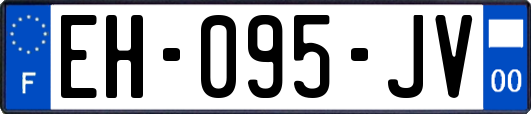 F
EH-095-JV
00